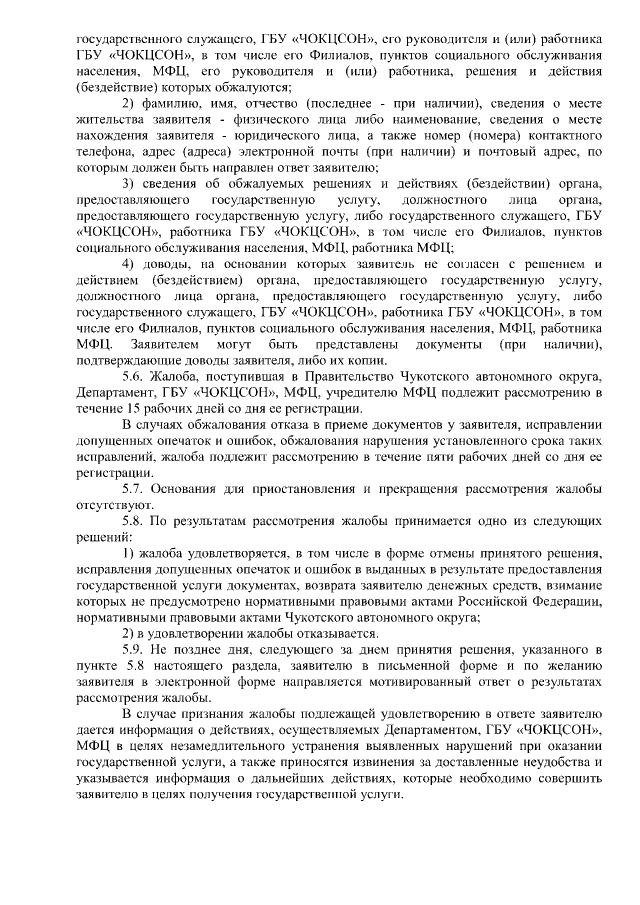 государственного служащего, ГБУ «ЧОКЦСОН», его руководителя и (или) работника ГБУ «ЧОКЦСОН», в том числе его Филиалов, пунктов социального обслуживания населения, МФЦ, его руководителя и (или) работника, решения и действия (бездействие) которых обжалуются;

2) фамилию, имя, отчество (последнее - при наличии), сведения о месте жительства заявителя - физического лица либо наименование, сведения о месте нахождения заявителя - юридического лица, а также номер (номера) контактного телефона, адрес (адреса) электронной почты (при наличии) и почтовый адрес, по которым должен быть направлен ответ заявителю;

3) сведения об обжалуемых решениях и действиях (бездействии) органа, предоставляющего государственную услугу, должностного лица органа, предоставляющего государственную услугу, либо государственного служащего, ГБУ «ЧОКЦСОН», работника ГБУ «ЧОКЦСОН», в том числе его Филиалов, пунктов социального обслуживания населения, МФЦ, работника МФЦ;

4) доводы, на основании которых заявитель не согласен с решением и действием (бездействием) органа, предоставляющего государственную услугу, должностного лица органа, предоставляющего государственную услугу, либо государственного служащего, ГБУ «ЧОКЦСОН», работника ГБУ «ЧОКЦСОН», в том числе его Филиалов, пунктов социального обслуживания населения, МФЦ, работника МФЦ. Заявителем могут быть представлены документы (при наличии), подтверждающие доводы заявителя, либо их копии.

5.6. Жалоба, поступившая в Правительство Чукотского автономного округа, Департамент, ГБУ «ЧОКЦСОН», МФЦ, учредителю МФЦ подлежит рассмотрению в течение 15 рабочих дней со дня ее регистрации.

В случаях обжалования отказа в приеме документов у заявителя, исправлении допущенных опечаток и ошибок, обжалования нарушения установленного срока таких исправлений, жалоба подлежит рассмотрению в течение пяти рабочих дней со дня ее регистрации.

5.7. Основания для приостановления и прекращения рассмотрения жалобы отсутствуют.

5.8. По результатам рассмотрения жалобы принимается одно из следующих решений:

1) жалоба удовлетворяется, в том числе в форме отмены принятого решения, исправления допущенных опечаток и ошибок в выданных в результате предоставления государственной услуги документах, возврата заявителю денежных средств, взимание которых не предусмотрено нормативными правовыми актами Российской Федерации, нормативными правовыми актами Чукотского автономного округа;

2) в удовлетворении жалобы отказывается.

5.9. Не позднее дня, следующего за днем принятия решения, указанного в пункте 5.8 настоящего раздела, заявителю в письменной форме и по желанию заявителя в электронной форме направляется мотивированный ответ о результатах рассмотрения жалобы.

В случае признания жалобы подлежащей удовлетворению в ответе заявителю дается информация о действиях, осуществляемых Департаментом, ГБУ «ЧОКЦСОН», МФЦ в целях незамедлительного устранения выявленных нарушений при оказании государственной услуги, а также приносятся извинения за доставленные неудобства и указывается информация о дальнейших действиях, которые необходимо совершить заявителю в целях получения государственной услуги.